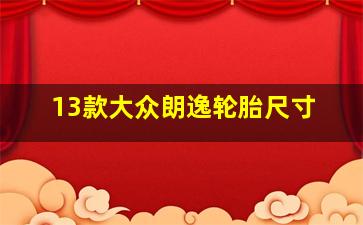 13款大众朗逸轮胎尺寸